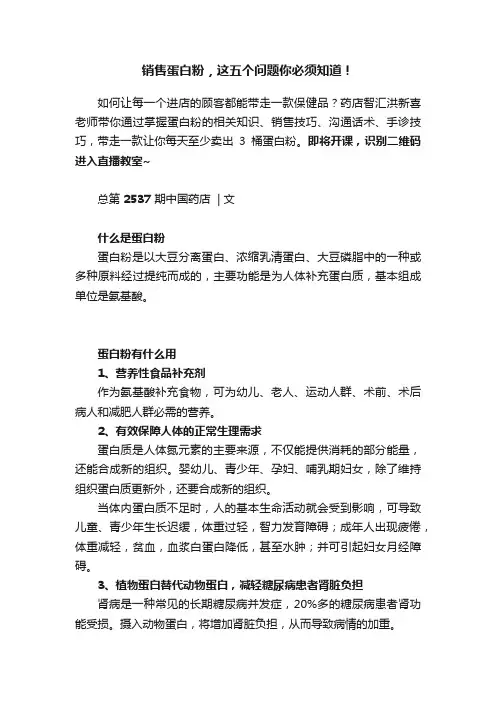 销售蛋白粉，这五个问题你必须知道！

如何让每一个进店的顾客都能带走一款保健品？药店智汇洪新喜老师带你通过掌握蛋白粉的相关知识、销售技巧、沟通话术、手诊技巧，带走一款让你每天至少卖出 3 桶蛋白粉。即将开课，识别二维码进入直播教室~

总第 2537 期中国药店 | 文

什么是蛋白粉

蛋白粉是以大豆分离蛋白、浓缩乳清蛋白、大豆磷脂中的一种或多种原料经过提纯而成的，主要功能是为人体补充蛋白质，基本组成单位是氨基酸。

蛋白粉有什么用

1、营养性食品补充剂

作为氨基酸补充食物，可为幼儿、老人、运动人群、术前、术后病人和减肥人群必需的营养。

2、有效保障人体的正常生理需求

蛋白质是人体氮元素的主要来源，不仅能提供消耗的部分能量，还能合成新的组织。婴幼儿、青少年、孕妇、哺乳期妇女，除了维持组织蛋白质更新外，还要合成新的组织。

当体内蛋白质不足时，人的基本生命活动就会受到影响，可导致儿童、青少年生长迟缓，体重过轻，智力发育障碍；成年人出现疲倦，体重减轻，贫血，血浆白蛋白降低，甚至水肿；并可引起妇女月经障碍。

3、植物蛋白替代动物蛋白，减轻糖尿病患者肾脏负担

肾病是一种常见的长期糖尿病并发症，20%多的糖尿病患者肾功能受损。摄入动物蛋白，将增加肾脏负担，从而导致病情的加重。